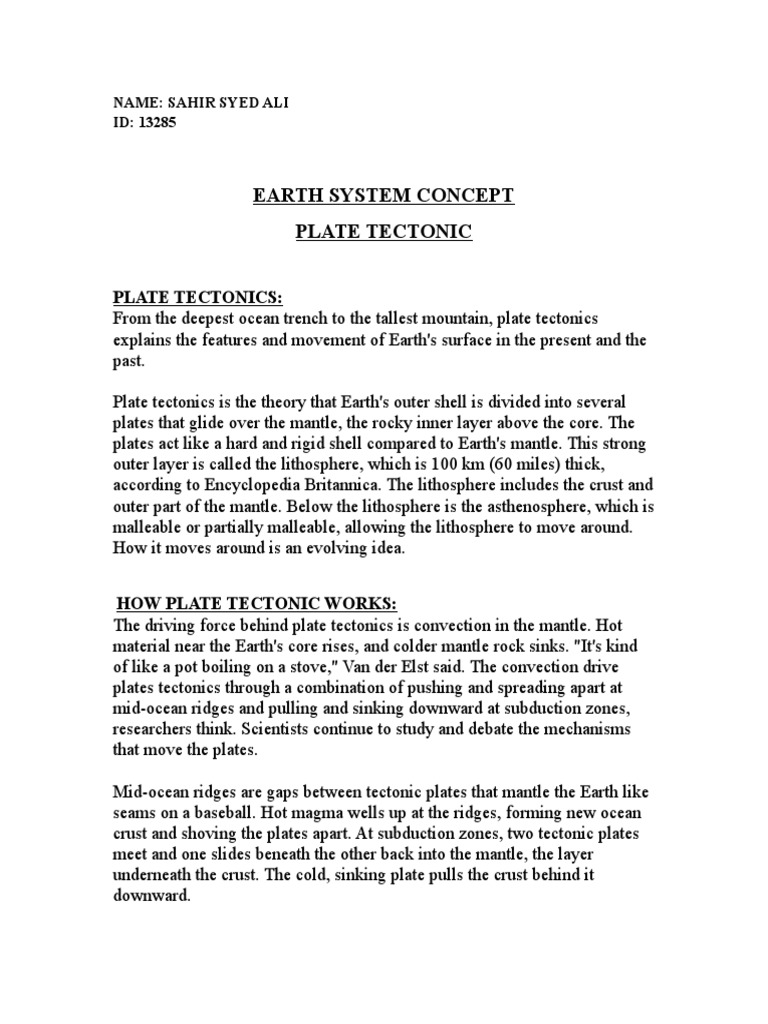 NAME: SAHIR SYED ALI
ID: 13285

EARTH SYSTEM CONCEPT

PLATE TECTONIC

PLATE TECTONICS:
From the deepest ocean trench to the tallest mountain, plate tectonics explains the features and movement of Earth's surface in the present and the past.

Plate tectonics is the theory that Earth's outer shell is divided into several plates that glide over the mantle, the rocky inner layer above the core. The plates act like a hard and rigid shell compared to Earth's mantle. This strong outer layer is called the lithosphere, which is 100 km (60 miles) thick, according to Encyclopedia Britannica. The lithosphere includes the crust and outer part of the mantle. Below the lithosphere is the asthenosphere, which is malleable or partially malleable, allowing the lithosphere to move around. How it moves around is an evolving idea.

HOW PLATE TECTONIC WORKS:
The driving force behind plate tectonics is convection in the mantle. Hot material near the Earth's core rises, and colder mantle rock sinks. "It's kind of like a pot boiling on a stove," Van der Elst said. The convection drive plates tectonics through a combination of pushing and spreading apart at mid-ocean ridges and pulling and sinking downward at subduction zones, researchers think. Scientists continue to study and debate the mechanisms that move the plates.

Mid-ocean ridges are gaps between tectonic plates that mantle the Earth like seams on a baseball. Hot magma wells up at the ridges, forming new ocean crust and shoving the plates apart. At subduction zones, two tectonic plates meet and one slides beneath the other back into the mantle, the layer underneath the crust. The cold, sinking plate pulls the crust behind it downward.